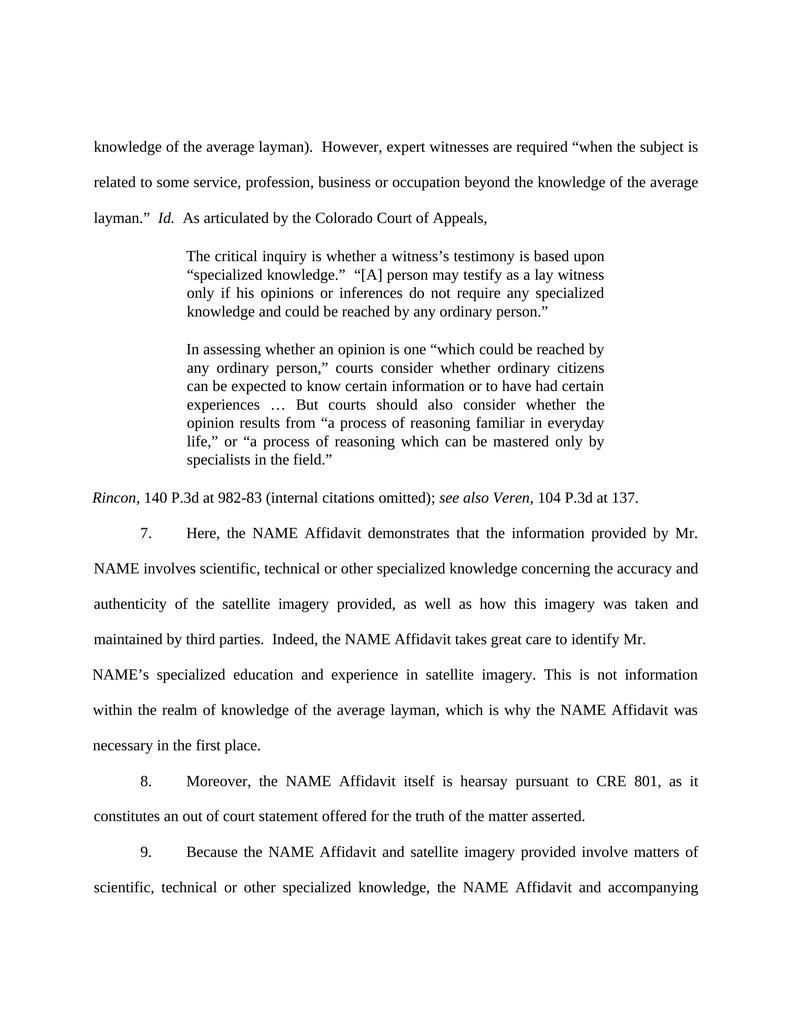 knowledge of the average layman). However, expert witnesses are required “when the subject is related to some service, profession, business or occupation beyond the knowledge of the average layman.” Id. As articulated by the Colorado Court of Appeals,

The critical inquiry is whether a witness’s testimony is based upon “specialized knowledge.” “[A] person may testify as a lay witness only if his opinions or inferences do not require any specialized knowledge and could be reached by any ordinary person.”

In assessing whether an opinion is one “which could be reached by any ordinary person,” courts consider whether ordinary citizens can be expected to know certain information or to have had certain experiences … But courts should also consider whether the opinion results from “a process of reasoning familiar in everyday life,” or “a process of reasoning which can be mastered only by specialists in the field.”

Rincon, 140 P.3d at 982-83 (internal citations omitted); see also Veren, 104 P.3d at 137.

7. Here, the NAME Affidavit demonstrates that the information provided by Mr. NAME involves scientific, technical or other specialized knowledge concerning the accuracy and authenticity of the satellite imagery provided, as well as how this imagery was taken and maintained by third parties. Indeed, the NAME Affidavit takes great care to identify Mr.

NAME’s specialized education and experience in satellite imagery. This is not information within the realm of knowledge of the average layman, which is why the NAME Affidavit was necessary in the first place.

8. Moreover, the NAME Affidavit itself is hearsay pursuant to CRE 801, as it constitutes an out of court statement offered for the truth of the matter asserted.

9. Because the NAME Affidavit and satellite imagery provided involve matters of scientific, technical or other specialized knowledge, the NAME Affidavit and accompanying